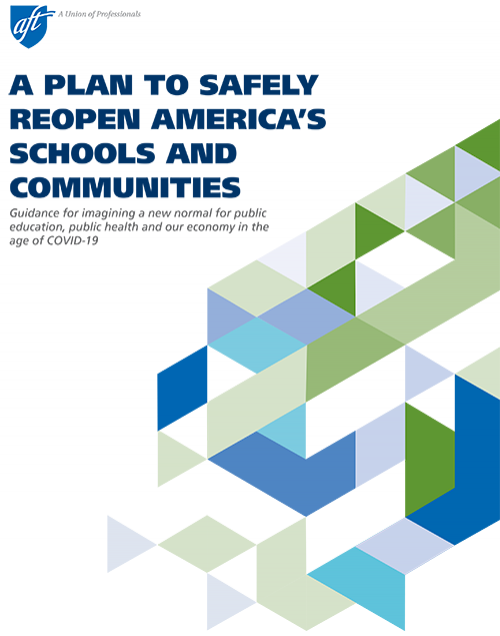 aft A Union of Professionals

A PLAN TO SAFELY REOPEN AMERICA'S SCHOOLS AND COMMUNITIES

Guidance for imagining a new normal for public education, public health and our economy in the age of COVID-19